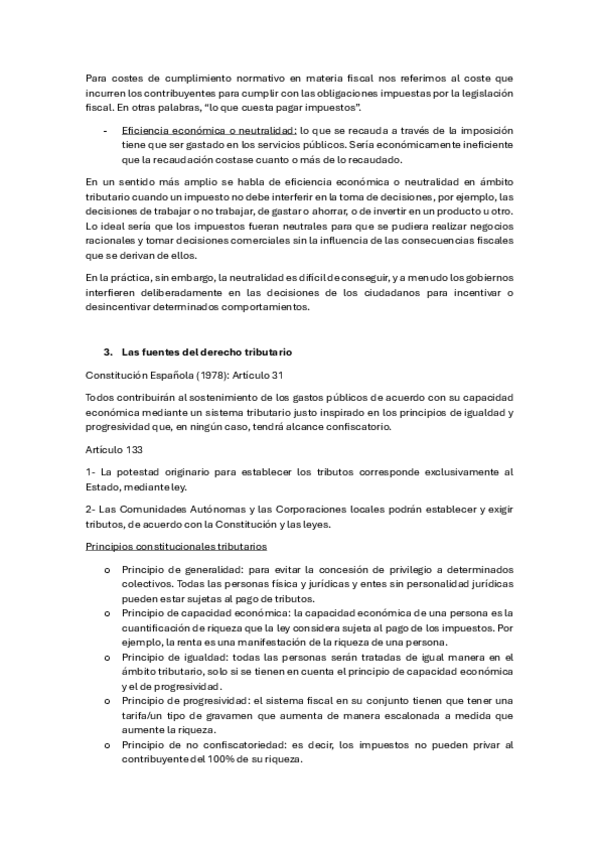 Para costes de cumplimiento normativo en materia fiscal nos referimos al coste que incurren los contribuyentes para cumplir con las obligaciones impuestas por la legislación fiscal. En otras palabras, "lo que cuesta pagar impuestos".

- Eficiencia económica o neutralidad: lo que se recauda a través de la imposición tiene que ser gastado en los servicios públicos. Sería económicamente ineficiente que la recaudación costase cuanto o más de lo recaudado.

En un sentido más amplio se habla de eficiencia económica o neutralidad en ámbito tributario cuando un impuesto no debe interferir en la toma de decisiones, por ejemplo, las decisiones de trabajar o no trabajar, de gastar o ahorrar, o de invertir en un producto u otro. Lo ideal sería que los impuestos fueran neutrales para que se pudiera realizar negocios racionales y tomar decisiones comerciales sin la influencia de las consecuencias fiscales que se derivan de ellos.

En la práctica, sin embargo, la neutralidad es difícil de conseguir, y a menudo los gobiernos interfieren deliberadamente en las decisiones de los ciudadanos para incentivar o desincentivar determinados comportamientos.

3. Las fuentes del derecho tributario

Constitución Española (1978): Artículo 31

Todos contribuirán al sostenimiento de los gastos públicos de acuerdo con su capacidad económica mediante un sistema tributario justo inspirado en los principios de igualdad y progresividad que, en ningún caso, tendrá alcance confiscatorio.

Artículo 133

1- La potestad originario para establecer los tributos corresponde exclusivamente al Estado, mediante ley.

2- Las Comunidades Autónomas y las Corporaciones locales podrán establecer y exigir tributos, de acuerdo con la Constitución y las leyes.

Principios constitucionales tributarios

o Principio de generalidad: para evitar la concesión de privilegio a determinados colectivos. Todas las personas física y jurídicas y entes sin personalidad jurídicas pueden estar sujetas al pago de tributos.
o Principio de capacidad económica: la capacidad económica de una persona es la cuantificación de riqueza que la ley considera sujeta al pago de los impuestos. Por ejemplo, la renta es una manifestación de la riqueza de una persona.
o Principio de igualdad: todas las personas serán tratadas de igual manera en el ámbito tributario, solo si se tienen en cuenta el principio de capacidad económica y el de progresividad.
o Principio de progresividad: el sistema fiscal en su conjunto tienen que tener una tarifa/un tipo de gravamen que aumenta de manera escalonada a medida que aumente la riqueza.
o Principio de no confiscatoriedad: es decir, los impuestos no pueden privar al contribuyente del 100% de su riqueza.